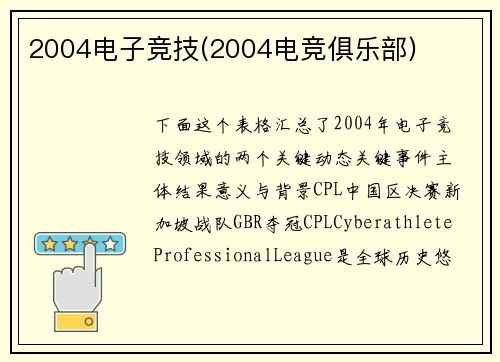 2004电子竞技(2004电竞俱乐部)

下面这个表格汇总了2004年电子竞技领域的两个关键动态关键事件主体结果意义与背景CPL中国区决赛新加坡战队GBR夺冠CPLCyberathleteProfessionalLeague是全球历史悠